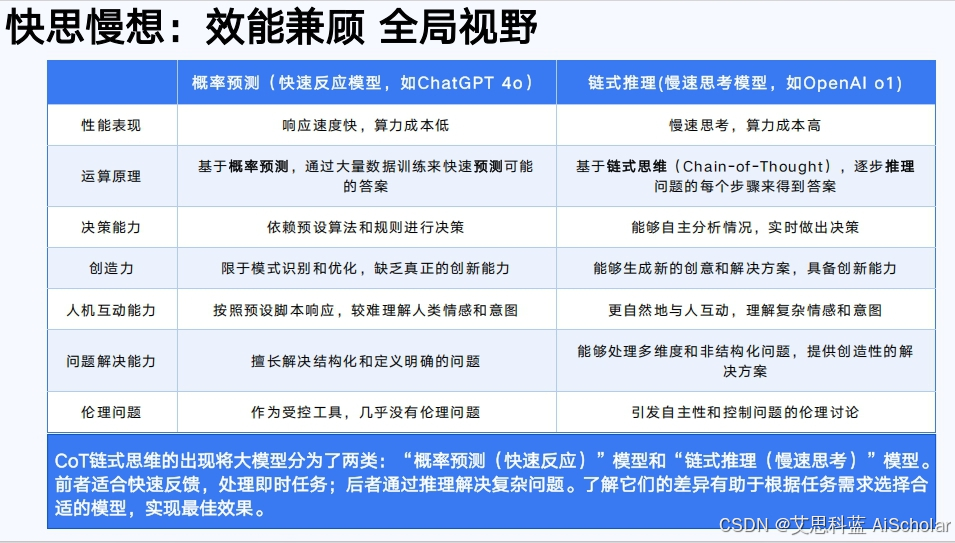 快思慢想：效能兼顾 全局视野

| | 概率预测（快速反应模型，如ChatGPT 4o） | 链式推理(慢速思考模型，如OpenAI o1) |
|---|---|---|
| 性能表现 | 响应速度快，算力成本低 | 慢速思考，算力成本高 |
| 运算原理 | 基于概率预测，通过大量数据训练来快速预测可能的答案 | 基于链式思维（Chain-of-Thought），逐步推理问题的每个步骤来得到答案 |
| 决策能力 | 依赖预设算法和规则进行决策 | 能够自主分析情况，实时做出决策 |
| 创造力 | 限于模式识别和优化，缺乏真正的创新能力 | 能够生成新的创意和解决方案，具备创新能力 |
| 人机互动能力 | 按照预设脚本响应，较难理解人类情感和意图 | 更自然地与人互动，理解复杂情感和意图 |
| 问题解决能力 | 擅长解决结构化和定义明确的问题 | 能够处理多维度和非结构化问题，提供创造性的解决方案 |
| 伦理问题 | 作为受控工具，几乎没有伦理问题 | 引发自主性和控制问题的伦理讨论 |

CoT链式思维的出现将大模型分为了两类：“概率预测（快速反应）”模型和“链式推理（慢速思考）”模型。前者适合快速反馈，处理即时任务；后者通过推理解决复杂问题。了解它们的差异有助于根据任务需求选择合适的模型，实现最佳效果。

CSDN @艾思科蓝 AiScholar